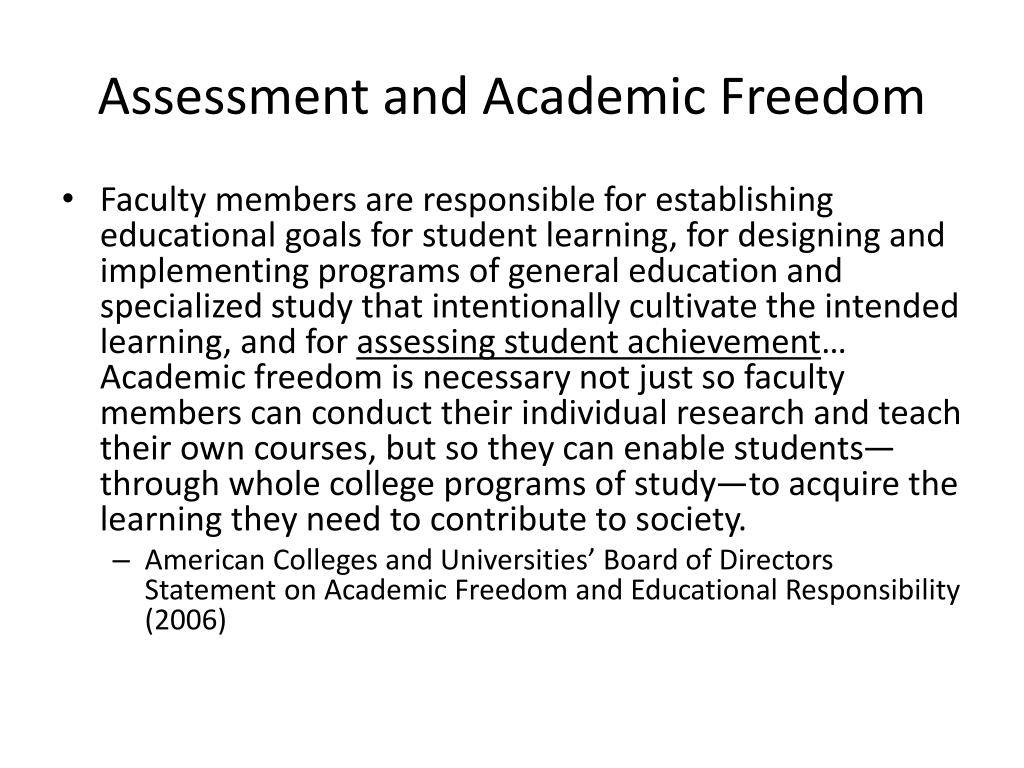 Assessment and Academic Freedom

• Faculty members are responsible for establishing educational goals for student learning, for designing and implementing programs of general education and specialized study that intentionally cultivate the intended learning, and for assessing student achievement… Academic freedom is necessary not just so faculty members can conduct their individual research and teach their own courses, but so they can enable students—through whole college programs of study—to acquire the learning they need to contribute to society.
– American Colleges and Universities' Board of Directors Statement on Academic Freedom and Educational Responsibility (2006)